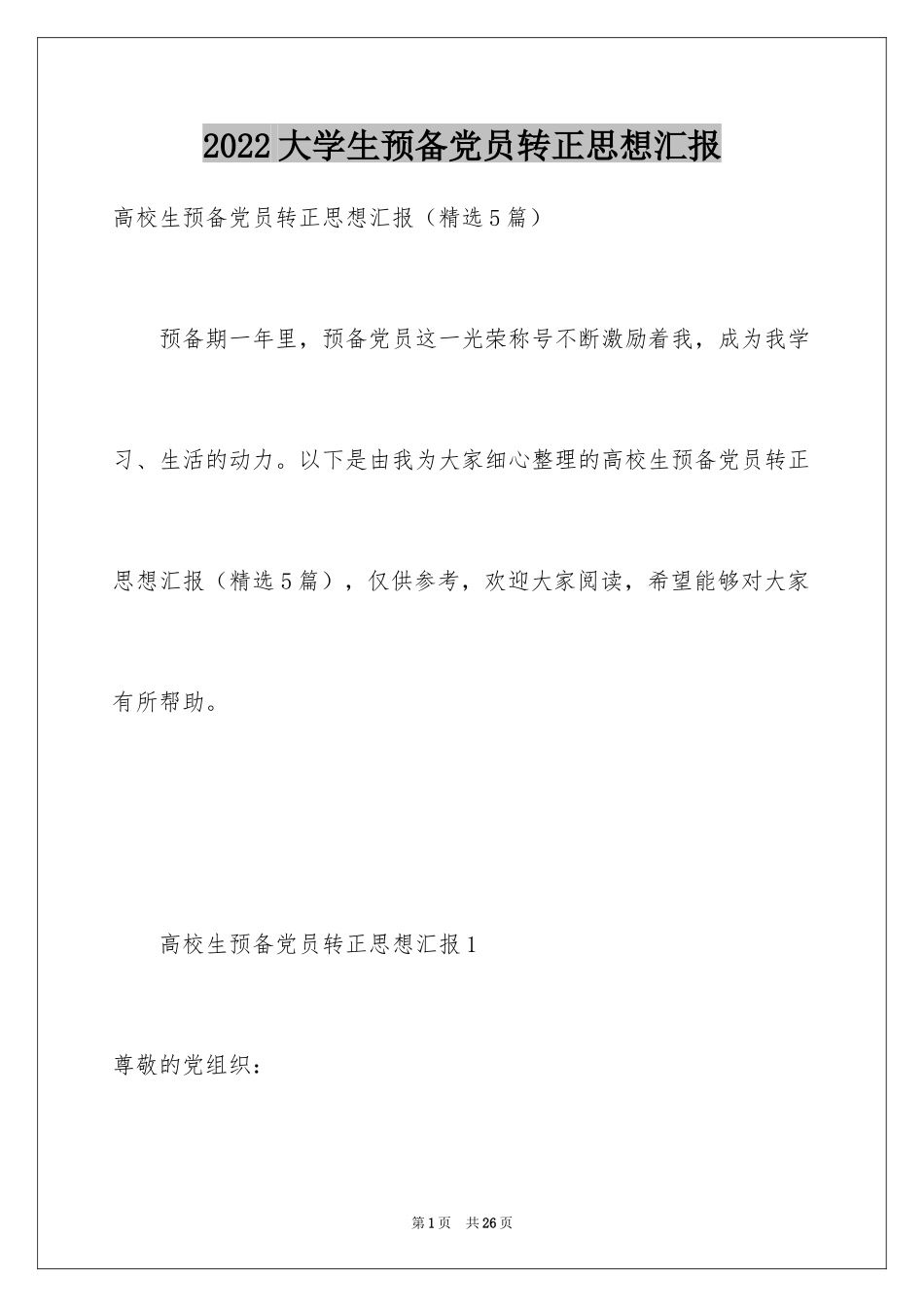 2022大学生预备党员转正思想汇报

高校生预备党员转正思想汇报（精选5篇）

预备期一年里，预备党员这一光荣称号不断激励着我，成为我学习、生活的动力。以下是由我为大家细心整理的高校生预备党员转正思想汇报（精选5篇），仅供参考，欢迎大家阅读，希望能够对大家有所帮助。

高校生预备党员转正思想汇报1

尊敬的党组织：

第1页 共26页